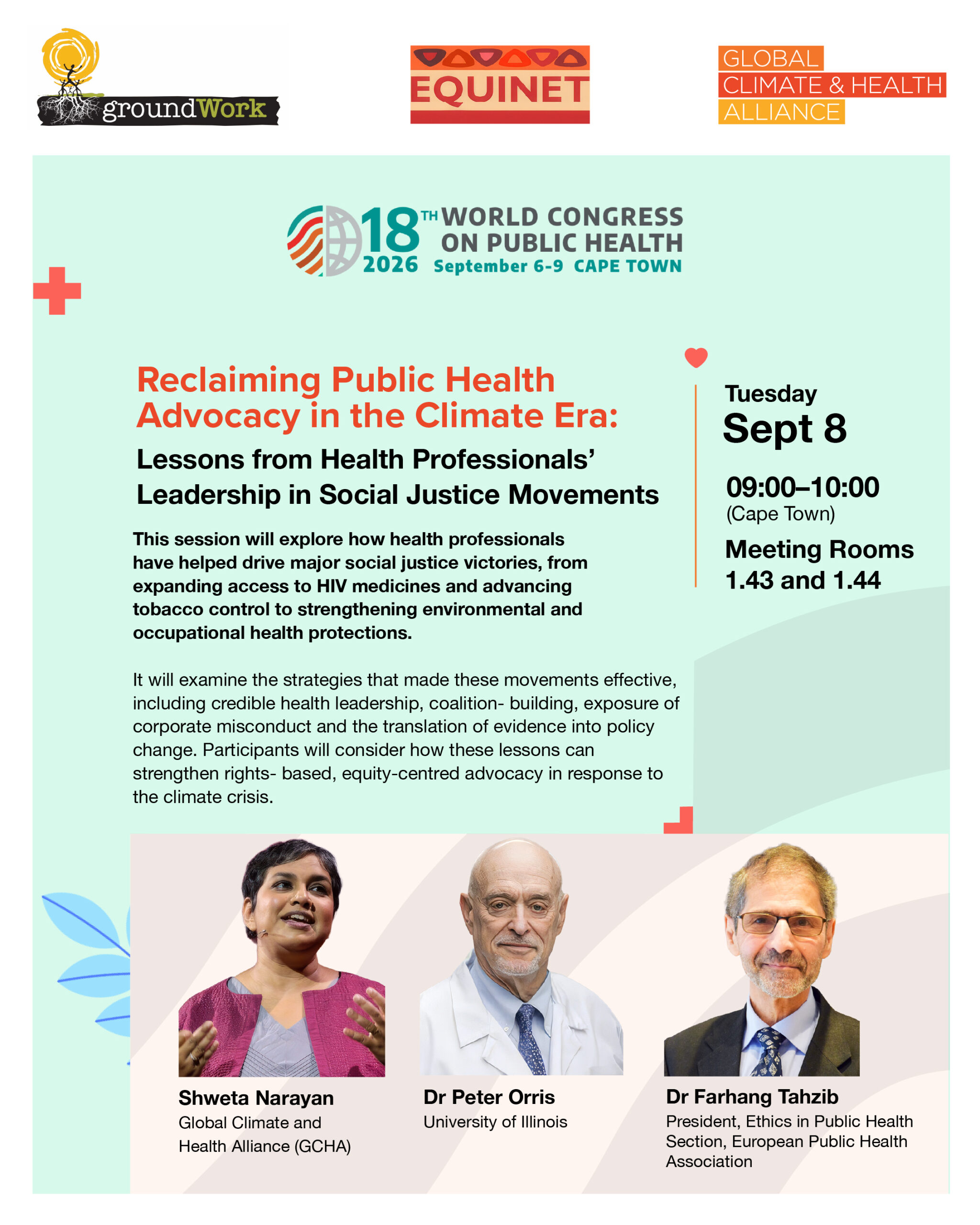 groundWork

EQUINET

GLOBAL
CLIMATE & HEALTH
ALLIANCE

18TH WORLD CONGRESS ON PUBLIC HEALTH
2026 September 6-9 CAPE TOWN

Reclaiming Public Health Advocacy in the Climate Era:

Lessons from Health Professionals' Leadership in Social Justice Movements

This session will explore how health professionals have helped drive major social justice victories, from expanding access to HIV medicines and advancing tobacco control to strengthening environmental and occupational health protections.

It will examine the strategies that made these movements effective, including credible health leadership, coalition- building, exposure of corporate misconduct and the translation of evidence into policy change. Participants will consider how these lessons can strengthen rights- based, equity-centred advocacy in response to the climate crisis.

Tuesday
Sept 8

09:00–10:00
(Cape Town)

Meeting Rooms
1.43 and 1.44

Shweta Narayan
Global Climate and Health Alliance (GCHA)

Dr Peter Orris
University of Illinois

Dr Farhang Tahzib
President, Ethics in Public Health Section, European Public Health Association